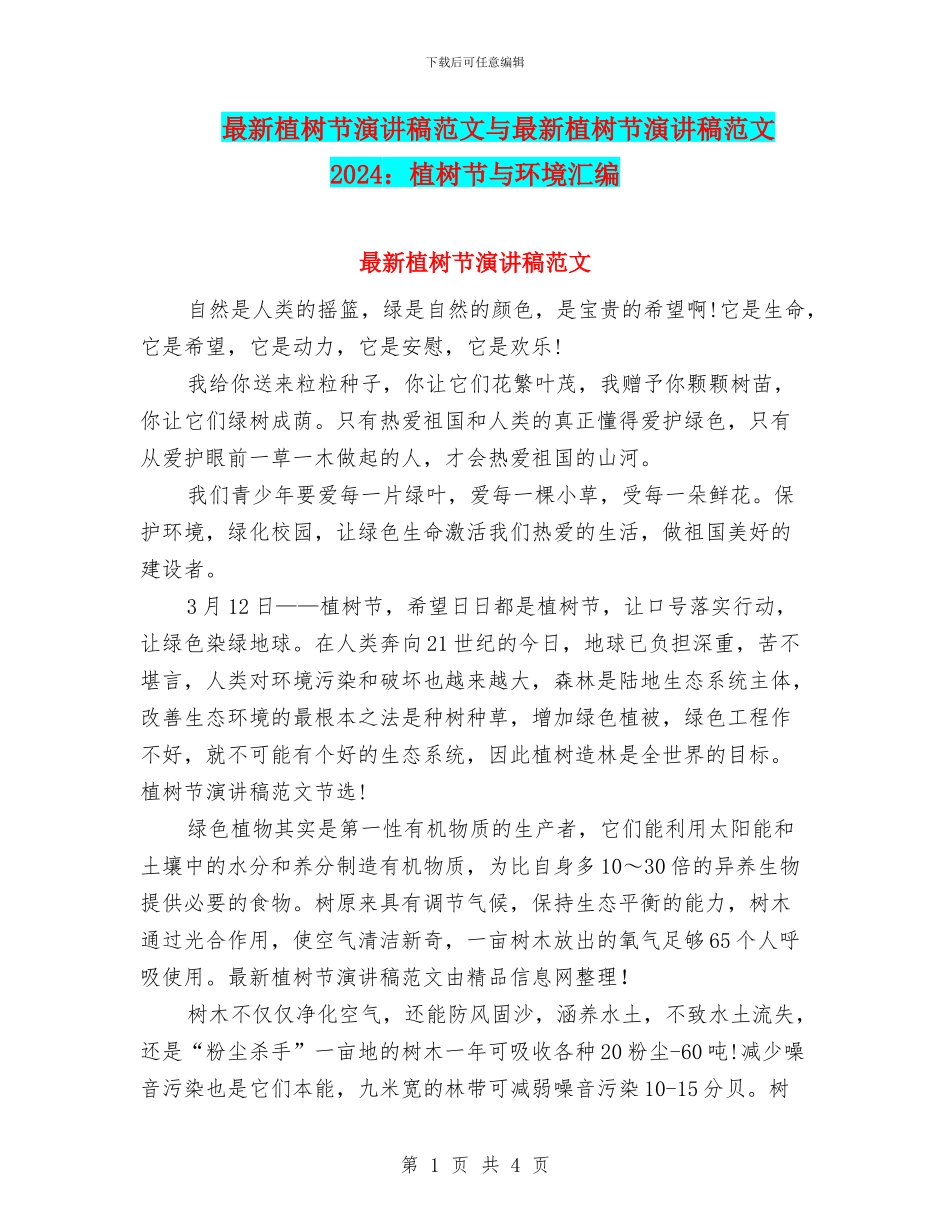 下载后可任意编辑

最新植树节演讲稿范文与最新植树节演讲稿范文2024：植树节与环境汇编

最新植树节演讲稿范文

自然是人类的摇篮，绿是自然的颜色，是宝贵的希望啊!它是生命，它是希望，它是动力，它是安慰，它是欢乐!

我给你送来粒粒种子，你让它们花繁叶茂，我赠予你颗颗树苗，你让它们绿树成荫。只有热爱祖国和人类的真正懂得爱护绿色，只有从爱护眼前一草一木做起的人，才会热爱祖国的山河。

我们青少年要爱每一片绿叶，爱每一棵小草，受每一朵鲜花。保护环境，绿化校园，让绿色生命激活我们热爱的生活，做祖国美好的建设者。

3月12日——植树节，希望日日都是植树节，让口号落实行动，让绿色染绿地球。在人类奔向21世纪的今日，地球已负担深重，苦不堪言，人类对环境污染和破坏也越来越大，森林是陆地生态系统主体，改善生态环境的最根本之法是种树种草，增加绿色植被，绿色工程作不好，就不可能有个好的生态系统，因此植树造林是全世界的目标。植树节演讲稿范文节选!

绿色植物其实是第一性有机物质的生产者，它们能利用太阳能和土壤中的水分和养分制造有机物质，为比自身多10～30倍的异养生物提供必要的食物。树原来具有调节气候，保持生态平衡的能力，树木通过光合作用，使空气清洁新奇，一亩树木放出的氧气足够65个人呼吸使用。最新植树节演讲稿范文由精品信息网整理!

树木不仅仅净化空气，还能防风固沙，涵养水土，不致水土流失，还是“粉尘杀手”一亩地的树木一年可吸收各种20粉尘-60吨!减少噪音污染也是它们本能，九米宽的林带可减弱噪音污染10-15分贝。树

第 1 页 共 4 页